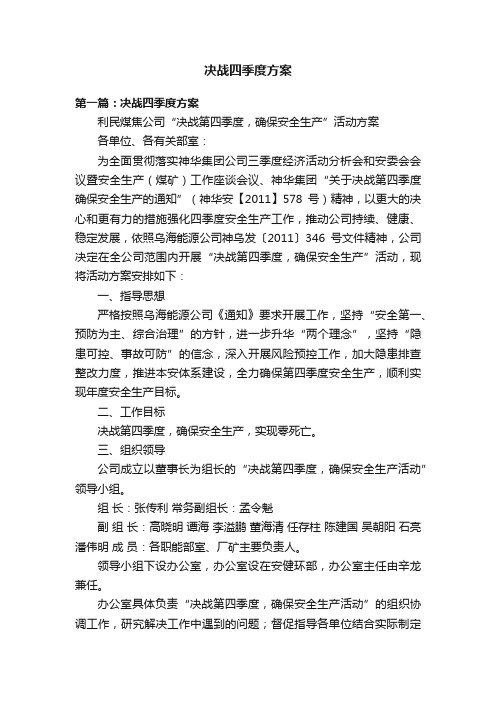 决战四季度方案

第一篇：决战四季度方案

利民煤焦公司“决战第四季度，确保安全生产”活动方案

各单位、各有关部室：

为全面贯彻落实神华集团公司三季度经济活动分析会和安委会会议暨安全生产（煤矿）工作座谈会议、神华集团“关于决战第四季度确保安全生产的通知”（神华安【2011】578 号）精神，以更大的决心和更有力的措施强化四季度安全生产工作，推动公司持续、健康、稳定发展，依照乌海能源公司神乌发〔2011〕346 号文件精神，公司决定在全公司范围内开展“决战第四季度，确保安全生产”活动，现将活动方案安排如下：

一、指导思想

严格按照乌海能源公司《通知》要求开展工作，坚持“安全第一、预防为主、综合治理”的方针，进一步升华“两个理念”，坚持“隐患可控、事故可防”的信念，深入开展风险预控工作，加大隐患排查整改力度，推进本安体系建设，全力确保第四季度安全生产，顺利实现年度安全生产目标。

二、工作目标

决战第四季度，确保安全生产，实现零死亡。

三、组织领导

公司成立以董事长为组长的“决战第四季度，确保安全生产活动”领导小组。

组 长：张传利 常务副组长：孟令魁

副 组 长：高晓明 谭海 李溢鹏 董海清 任存柱 陈建国 吴朝阳 石亮 潘伟明 成 员：各职能部室、厂矿主要负责人。

领导小组下设办公室，办公室设在安健环部，办公室主任由辛龙兼任。

办公室具体负责“决战第四季度，确保安全生产活动”的组织协调工作，研究解决工作中遇到的问题；督促指导各单位结合实际制定